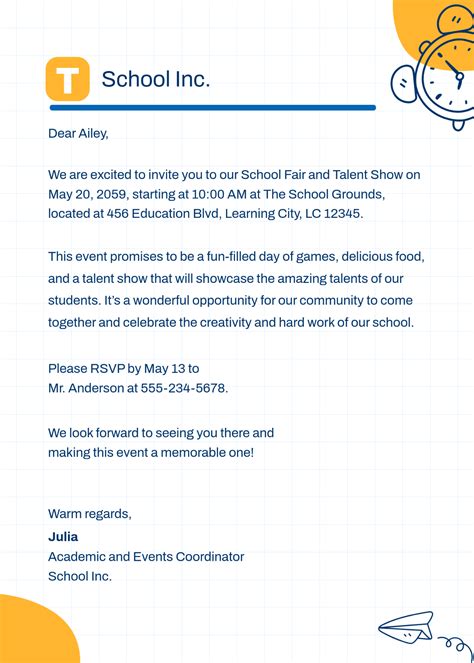 T School Inc.

Dear Ailey,

We are excited to invite you to our School Fair and Talent Show on May 20, 2059, starting at 10:00 AM at The School Grounds, located at 456 Education Blvd, Learning City, LC 12345.

This event promises to be a fun-filled day of games, delicious food, and a talent show that will showcase the amazing talents of our students. It's a wonderful opportunity for our community to come together and celebrate the creativity and hard work of our school.

Please RSVP by May 13 to
Mr. Anderson at 555-234-5678.

We look forward to seeing you there and making this event a memorable one!

Warm regards,
Julia
Academic and Events Coordinator
School Inc.